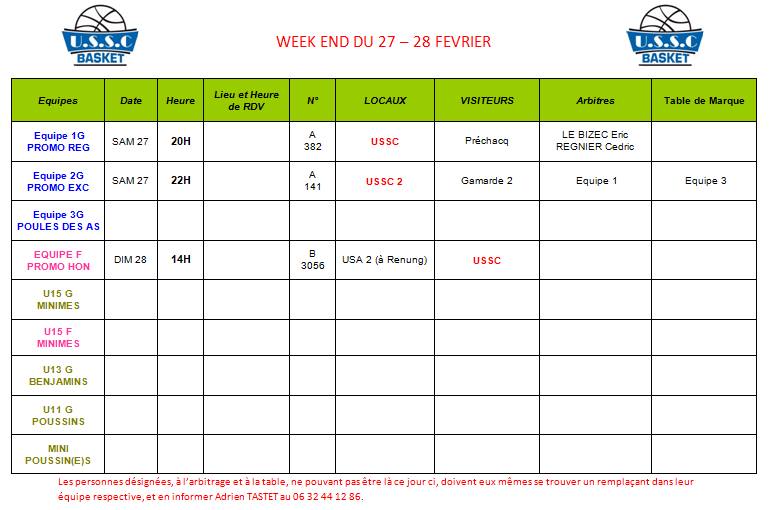 U.S.S.C BASKET

WEEK END DU 27 – 28 FEVRIER

U.S.S.C BASKET

| Equipes | Date | Heure | Lieu et Heure de RDV | N° | LOCAUX | VISITEURS | Arbitres | Table de Marque |
|---|---|---|---|---|---|---|---|---|
| Equipe 1G PROMO REG | SAM 27 | 20H | | A 382 | USSC | Préchacq | LE BIZEC Eric REGNIER Cedric | |
| Equipe 2G PROMO EXC | SAM 27 | 22H | | A 141 | USSC 2 | Gamarde 2 | Equipe 1 | Equipe 3 |
| Equipe 3G POULES DES AS | | | | | | | | |
| EQUIPE F PROMO HON | DIM 28 | 14H | | B 3056 | USA 2 (à Renung) | USSC | | |
| U15 G MINIMES | | | | | | | | |
| U15 F MINIMES | | | | | | | | |
| U13 G BENJAMINS | | | | | | | | |
| U11 G POUSSINS | | | | | | | | |
| MINI POUSSIN(E)S | | | | | | | | |

Les personnes désignées, à l'arbitrage et à la table, ne pouvant pas être là ce jour ci, doivent eux mêmes se trouver un remplaçant dans leur équipe respective, et en informer Adrien TASTET au 06 32 44 12 86.